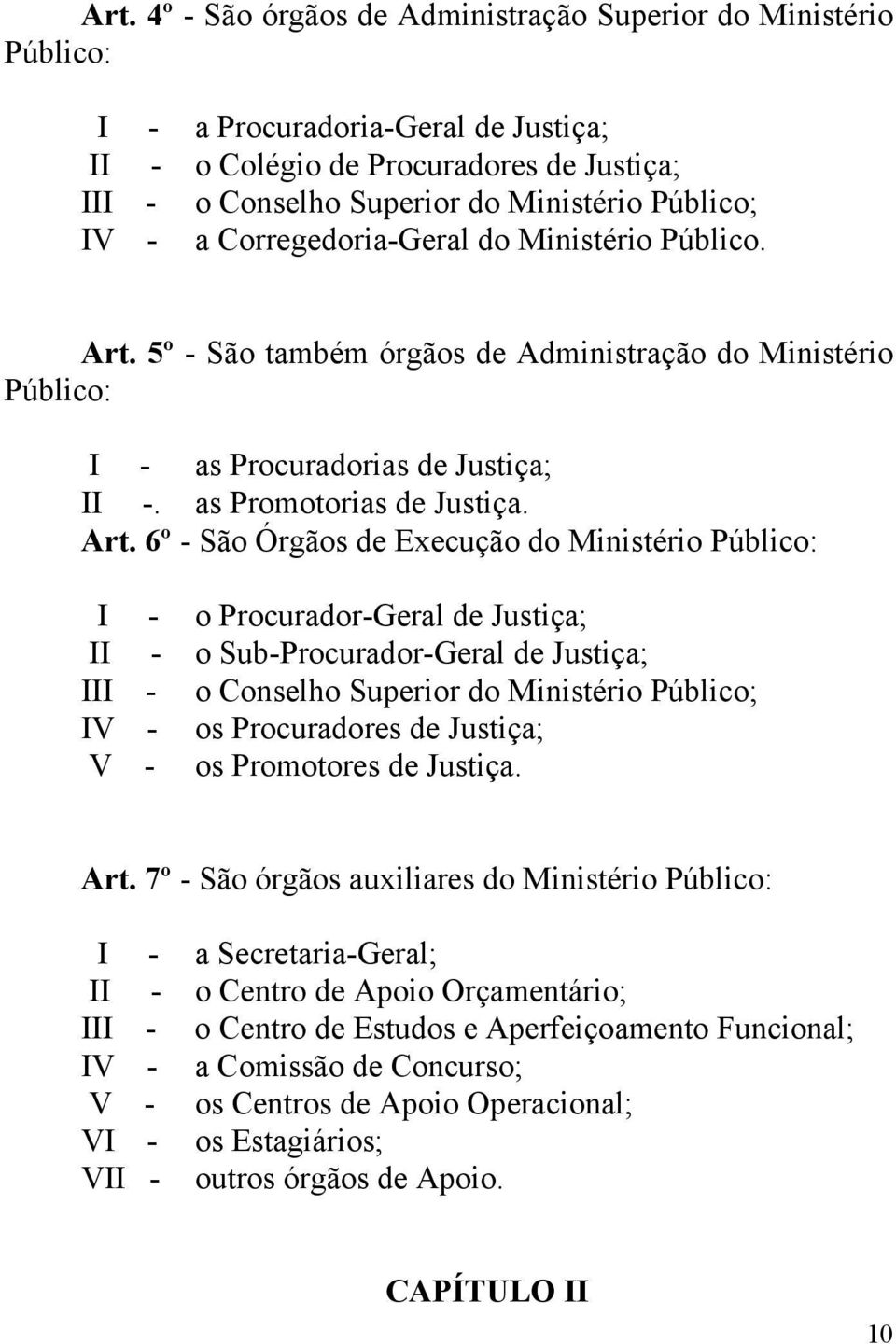 Art. 4º - São órgãos de Administração Superior do Ministério Público:

I - a Procuradoria-Geral de Justiça;
II - o Colégio de Procuradores de Justiça;
III - o Conselho Superior do Ministério Público;
IV - a Corregedoria-Geral do Ministério Público.

Art. 5º - São também órgãos de Administração do Ministério Público:

I - as Procuradorias de Justiça;
II -. as Promotorias de Justiça.
Art. 6º - São Órgãos de Execução do Ministério Público:

I - o Procurador-Geral de Justiça;
II - o Sub-Procurador-Geral de Justiça;
III - o Conselho Superior do Ministério Público;
IV - os Procuradores de Justiça;
V - os Promotores de Justiça.

Art. 7º - São órgãos auxiliares do Ministério Público:

I - a Secretaria-Geral;
II - o Centro de Apoio Orçamentário;
III - o Centro de Estudos e Aperfeiçoamento Funcional;
IV - a Comissão de Concurso;
V - os Centros de Apoio Operacional;
VI - os Estagiários;
VII - outros órgãos de Apoio.

CAPÍTULO II

10